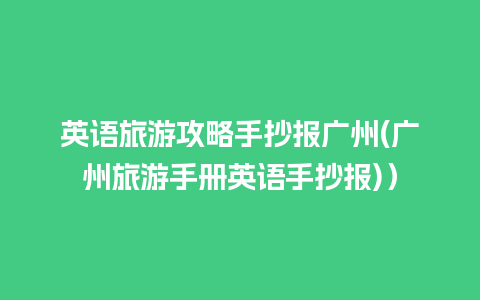 英语旅游攻略手抄报广州(广州旅游手册英语手抄报))